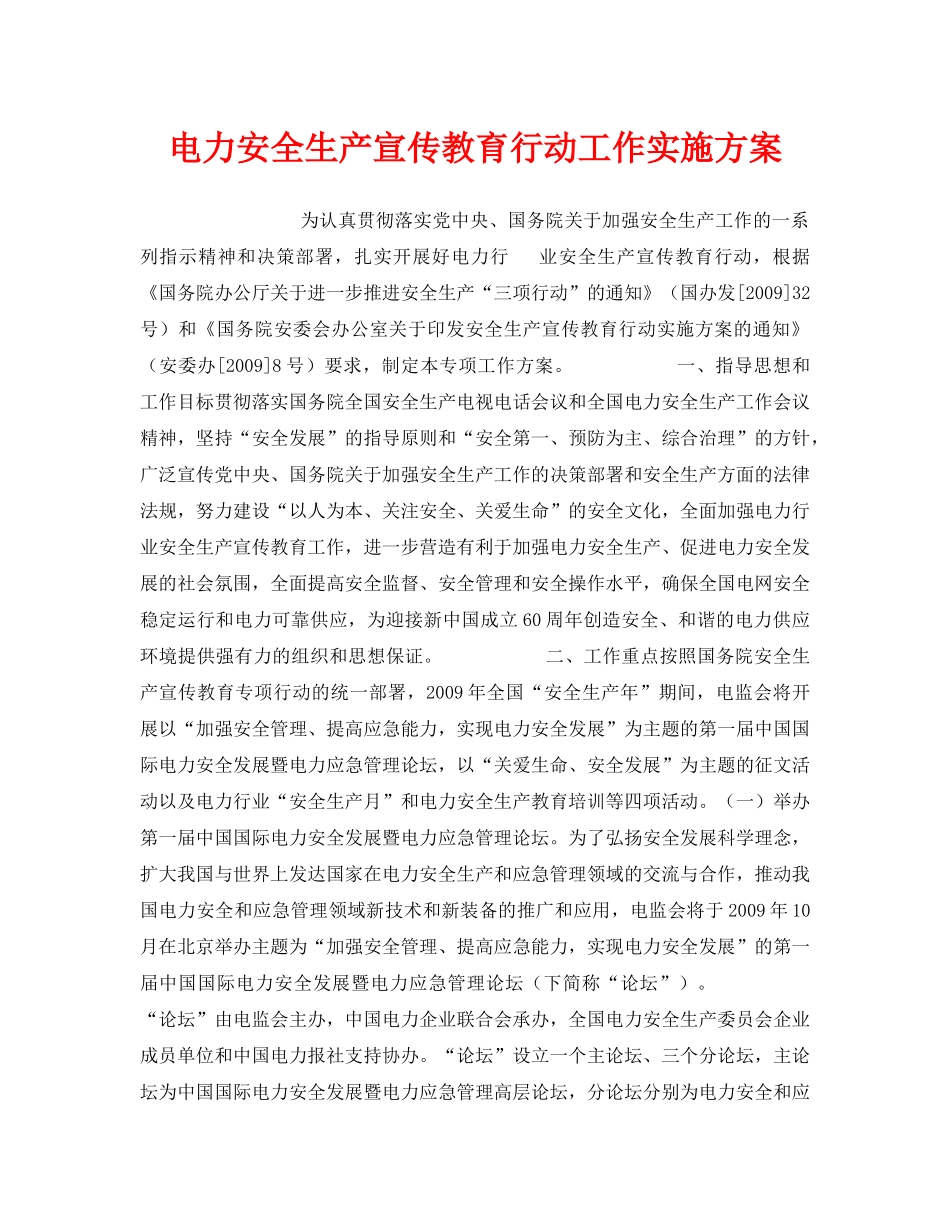 电力安全生产宣传教育行动工作实施方案

为认真贯彻落实党中央、国务院关于加强安全生产工作的一系列指示精神和决策部署，扎实开展好电力行 业安全生产宣传教育行动，根据《国务院办公厅关于进一步推进安全生产“三项行动”的通知》（国办发[2009]32号）和《国务院安委会办公室关于印发安全生产宣传教育行动实施方案的通知》（安委办[2009]8号）要求，制定本专项工作方案。 一、指导思想和工作目标贯彻落实国务院全国安全生产电视电话会议和全国电力安全生产工作会议精神，坚持“安全发展”的指导原则和“安全第一、预防为主、综合治理”的方针，广泛宣传党中央、国务院关于加强安全生产工作的决策部署和安全生产方面的法律法规，努力建设“以人为本、关注安全、关爱生命”的安全文化，全面加强电力行业安全生产宣传教育工作，进一步营造有利于加强电力安全生产、促进电力安全发展的社会氛围，全面提高安全监督、安全管理和安全操作水平，确保全国电网安全稳定运行和电力可靠供应，为迎接新中国成立60周年创造安全、和谐的电力供应环境提供强有力的组织和思想保证。 二、工作重点按照国务院安全生产宣传教育专项行动的统一部署，2009年全国“安全生产年”期间，电监会将开展以“加强安全管理、提高应急能力，实现电力安全发展”为主题的第一届中国国际电力安全发展暨电力应急管理论坛，以“关爱生命、安全发展”为主题的征文活动以及电力行业“安全生产月”和电力安全生产教育培训等四项活动。（一）举办第一届中国国际电力安全发展暨电力应急管理论坛。为了弘扬安全发展科学理念，扩大我国与世界上发达国家在电力安全生产和应急管理领域的交流与合作，推动我国电力安全和应急管理领域新技术和新装备的推广和应用，电监会将于2009年10月在北京举办主题为“加强安全管理、提高应急能力，实现电力安全发展”的第一届中国国际电力安全发展暨电力应急管理论坛（下简称“论坛”）。
“论坛”由电监会主办，中国电力企业联合会承办，全国电力安全生产委员会企业成员单位和中国电力报社支持协办。“论坛”设立一个主论坛、三个分论坛，主论坛为中国国际电力安全发展暨电力应急管理高层论坛，分论坛分别为电力安全和应